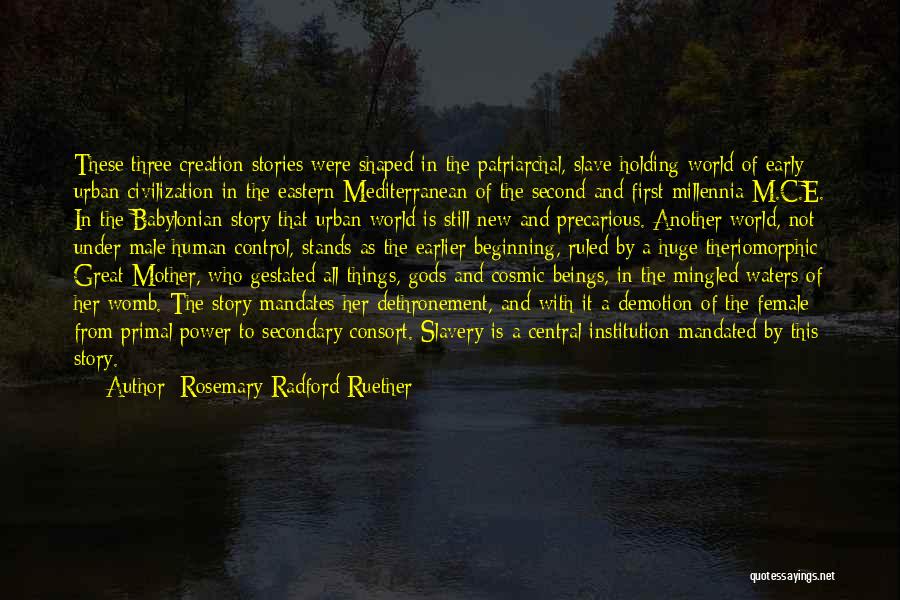 These three creation stories were shaped in the patriarchal, slave holding world of early urban civilization in the eastern Mediterranean of the second and first millennia M.C.E. In the Babylonian story that urban world is still new and precarious. Another world, not under male human control, stands as the earlier beginning, ruled by a huge theriomorphic Great Mother, who gestated all things, gods and cosmic beings, in the mingled waters of her womb. The story mandates her dethronement, and with it a demotion of the female from primal power to secondary consort. Slavery is a central institution mandated by this story.

Author: Rosemary Radford Ruether

quotessayings.net